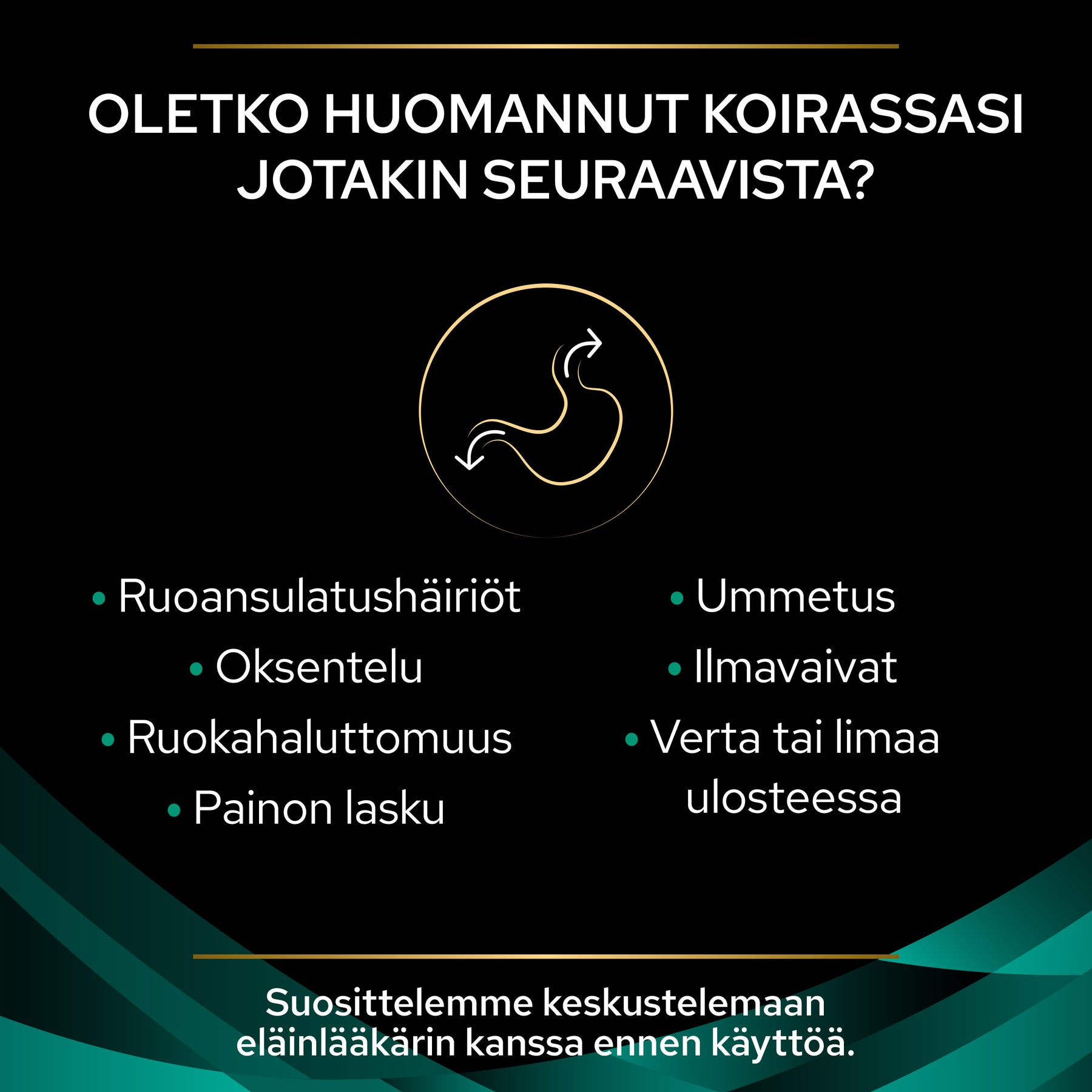 OLETKO HUOMANNUT KOIRASSASI JOTAKIN SEURAAVISTA?

• Ruoansulatushäiriöt
• Oksentelu
• Ruokahaluttomuus
• Painon lasku

• Ummetus
• Ilmavaivat
• Verta tai limaa ulosteessa

Suosittelemme keskustelemaan eläinlääkärin kanssa ennen käyttöä.